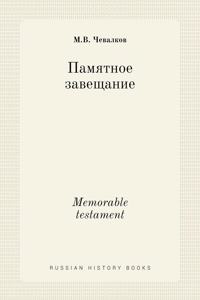 М.В. Чевалков

Памятное завещание

Memorable testament

RUSSIAN HISTORY BOOKS